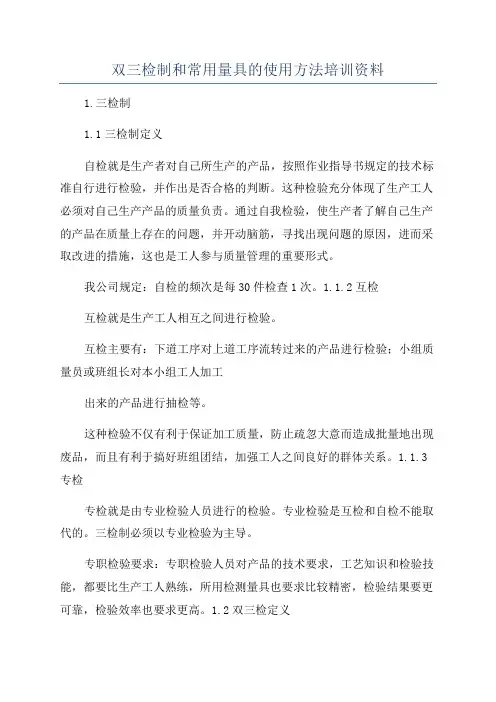 双三检制和常用量具的使用方法培训资料

1.三检制

1.1三检制定义

自检就是生产者对自己所生产的产品，按照作业指导书规定的技术标准自行进行检验，并作出是否合格的判断。这种检验充分体现了生产工人必须对自己生产产品的质量负责。通过自我检验，使生产者了解自己生产的产品在质量上存在的问题，并开动脑筋，寻找出现问题的原因，进而采取改进的措施，这也是工人参与质量管理的重要形式。

我公司规定：自检的频次是每30件检查1次。1.1.2互检

互检就是生产工人相互之间进行检验。

互检主要有：下道工序对上道工序流转过来的产品进行检验；小组质量员或班组长对本小组工人加工

出来的产品进行抽检等。

这种检验不仅有利于保证加工质量，防止疏忽大意而造成批量地出现废品，而且有利于搞好班组团结，加强工人之间良好的群体关系。1.1.3专检

专检就是由专业检验人员进行的检验。专业检验是互检和自检不能取代的。三检制必须以专业检验为主导。

专职检验要求：专职检验人员对产品的技术要求，工艺知识和检验技能，都要比生产工人熟练，所用检测量具也要求比较精密，检验结果要更可靠，检验效率也要求更高。1.2双三检定义